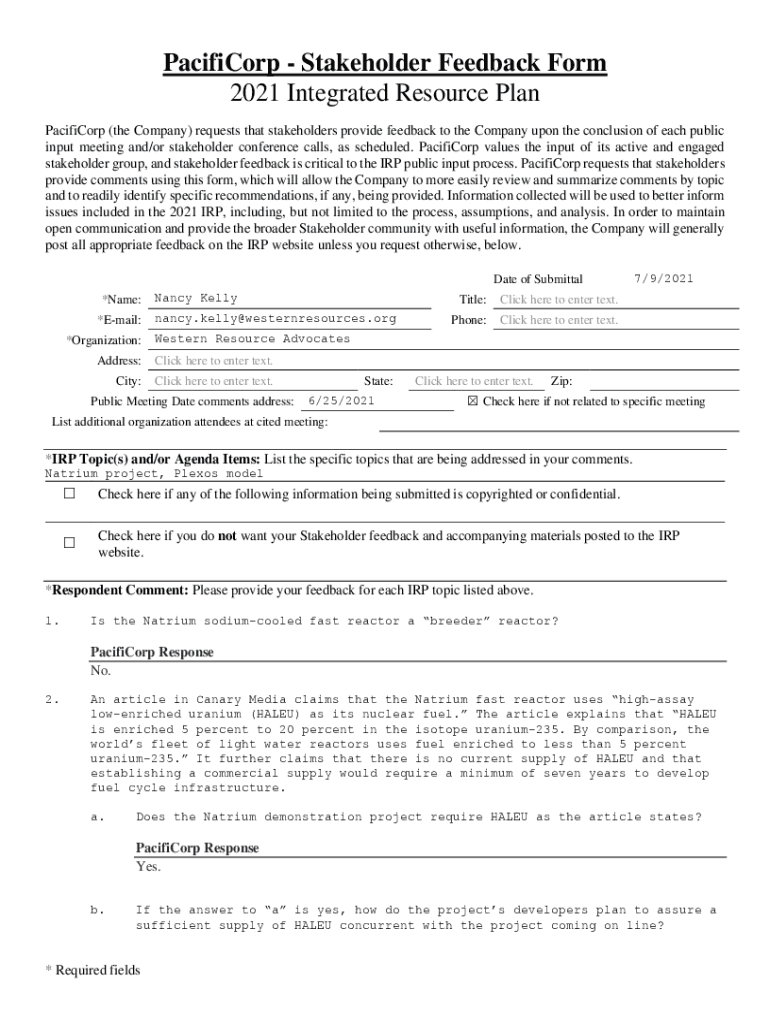 PacifiCorp - Stakeholder Feedback Form
2021 Integrated Resource Plan

PacifiCorp (the Company) requests that stakeholders provide feedback to the Company upon the conclusion of each public input meeting and/or stakeholder conference calls, as scheduled. PacifiCorp values the input of its active and engaged stakeholder group, and stakeholder feedback is critical to the IRP public input process. PacifiCorp requests that stakeholders provide comments using this form, which will allow the Company to more easily review and summarize comments by topic and to readily identify specific recommendations, if any, being provided. Information collected will be used to better inform issues included in the 2021 IRP, including, but not limited to the process, assumptions, and analysis. In order to maintain open communication and provide the broader Stakeholder community with useful information, the Company will generally post all appropriate feedback on the IRP website unless you request otherwise, below.

Date of Submittal 7/9/2021

*Name: Nancy Kelly
Title: Click here to enter text.
*E-mail: nancy.kelly@westernresources.org
Phone: Click here to enter text.
*Organization: Western Resource Advocates
Address: Click here to enter text.
City: Click here to enter text. State: Click here to enter text. Zip:
Public Meeting Date comments address: 6/25/2021 ☒ Check here if not related to specific meeting
List additional organization attendees at cited meeting:

*IRP Topic(s) and/or Agenda Items: List the specific topics that are being addressed in your comments.
Natrium project, Plexos model

☐ Check here if any of the following information being submitted is copyrighted or confidential.

☐ Check here if you do not want your Stakeholder feedback and accompanying materials posted to the IRP website.

*Respondent Comment: Please provide your feedback for each IRP topic listed above.

1. Is the Natrium sodium-cooled fast reactor a "breeder" reactor?

PacifiCorp Response
No.

2. An article in Canary Media claims that the Natrium fast reactor uses "high-assay low-enriched uranium (HALEU) as its nuclear fuel." The article explains that "HALEU is enriched 5 percent to 20 percent in the isotope uranium-235. By comparison, the world's fleet of light water reactors uses fuel enriched to less than 5 percent uranium-235." It further claims that there is no current supply of HALEU and that establishing a commercial supply would require a minimum of seven years to develop fuel cycle infrastructure.

a. Does the Natrium demonstration project require HALEU as the article states?

PacifiCorp Response
Yes.

b. If the answer to "a" is yes, how do the project's developers plan to assure a sufficient supply of HALEU concurrent with the project coming on line?

* Required fields